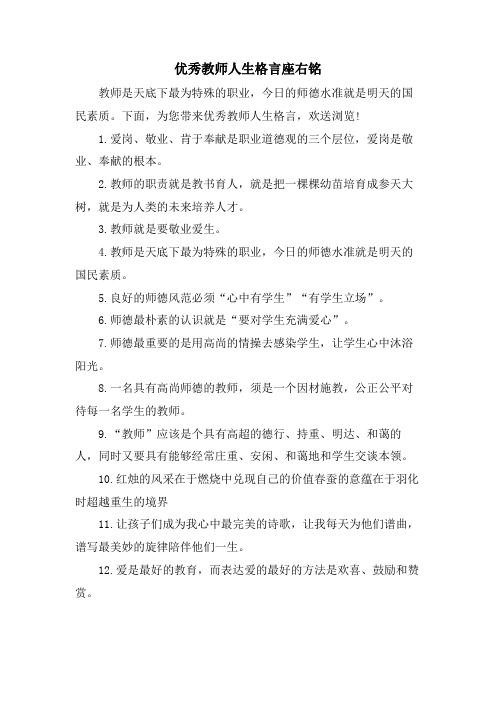 优秀教师人生格言座右铭

教师是天底下最为特殊的职业，今日的师德水准就是明天的国民素质。下面，为您带来优秀教师人生格言，欢送浏览！

1.爱岗、敬业、肯于奉献是职业道德观的三个层位，爱岗是敬业、奉献的根本。

2.教师的职责就是教书育人，就是把一棵棵幼苗培育成参天大树，就是为人类的未来培养人才。

3.教师就是要敬业爱生。

4.教师是天底下最为特殊的职业，今日的师德水准就是明天的国民素质。

5.良好的师德风范必须“心中有学生”“有学生立场”。

6.师德最朴素的认识就是“要对学生充满爱心”。

7.师德最重要的是用高尚的情操去感染学生，让学生心中沐浴阳光。

8.一名具有高尚师德的教师，须是一个因材施教，公正公平对待每一名学生的教师。

9.“教师”应该是个具有高超的德行、持重、明达、和蔼的人，同时又要具有能够经常庄重、安闲、和蔼地和学生交谈本领。

10.红烛的风采在于燃烧中兑现自己的价值春蚕的意蕴在于羽化时超越重生的境界

11.让孩子们成为我心中最完美的诗歌，让我每天为他们谱曲，谱写最美妙的旋律陪伴他们一生。

12.爱是最好的教育，而表达爱的最好的方法是欢喜、鼓励和赞赏。